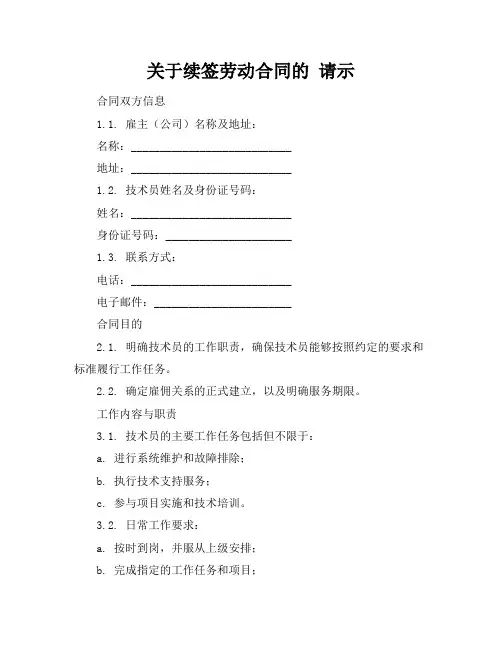 关于续签劳动合同的 请示

合同双方信息

1.1. 雇主（公司）名称及地址：

名称：____________________________

地址：____________________________

1.2. 技术员姓名及身份证号码：

姓名：____________________________

身份证号码：______________________

1.3. 联系方式：

电话：____________________________

电子邮件：________________________

合同目的

2.1. 明确技术员的工作职责，确保技术员能够按照约定的要求和标准履行工作任务。

2.2. 确定雇佣关系的正式建立，以及明确服务期限。

工作内容与职责

3.1. 技术员的主要工作任务包括但不限于：

a. 进行系统维护和故障排除；

b. 执行技术支持服务；

c. 参与项目实施和技术培训。

3.2. 日常工作要求：

a. 按时到岗，并服从上级安排；

b. 完成指定的工作任务和项目；